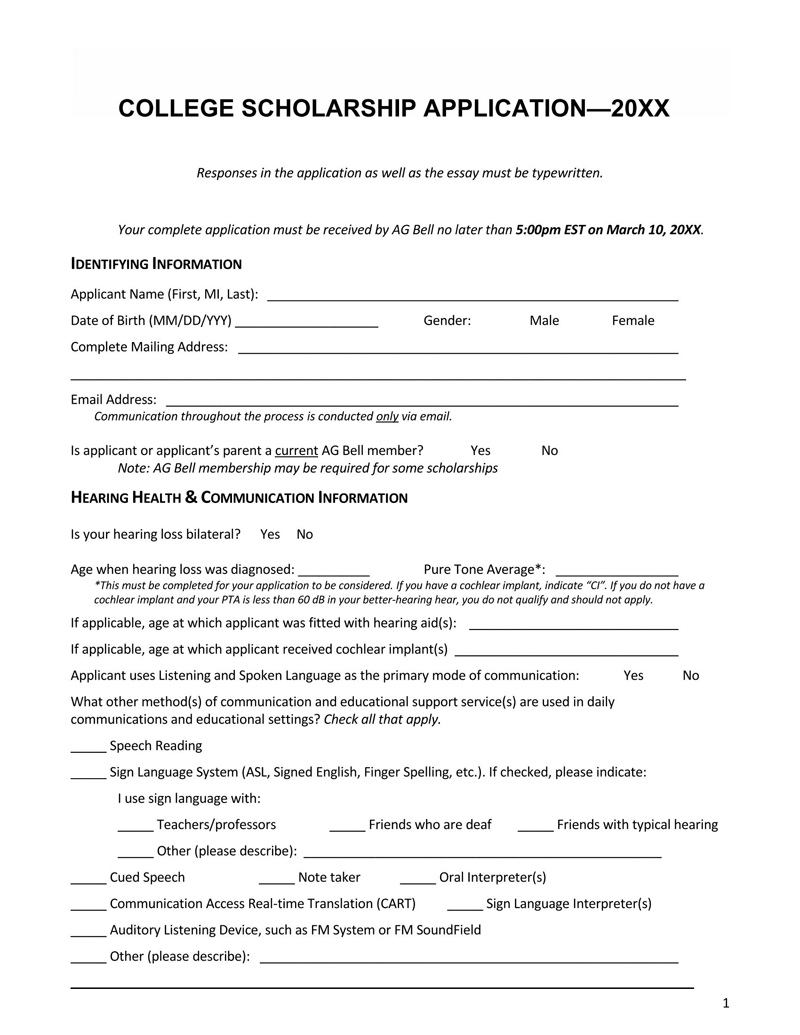 COLLEGE SCHOLARSHIP APPLICATION—20XX

Responses in the application as well as the essay must be typewritten.

Your complete application must be received by AG Bell no later than 5:00pm EST on March 10, 20XX.

IDENTIFYING INFORMATION

Applicant Name (First, MI, Last): ____

Date of Birth (MM/DD/YYY) ____ Gender: Male Female

Complete Mailing Address: ____

____

Email Address: ____
Communication throughout the process is conducted only via email.

Is applicant or applicant's parent a current AG Bell member? Yes No
Note: AG Bell membership may be required for some scholarships

HEARING HEALTH & COMMUNICATION INFORMATION

Is your hearing loss bilateral? Yes No

Age when hearing loss was diagnosed: ____ Pure Tone Average*: ____
*This must be completed for your application to be considered. If you have a cochlear implant, indicate "CI". If you do not have a cochlear implant and your PTA is less than 60 dB in your better-hearing hear, you do not qualify and should not apply.

If applicable, age at which applicant was fitted with hearing aid(s): ____

If applicable, age at which applicant received cochlear implant(s) ____

Applicant uses Listening and Spoken Language as the primary mode of communication: Yes No

What other method(s) of communication and educational support service(s) are used in daily communications and educational settings? Check all that apply.

____ Speech Reading

____ Sign Language System (ASL, Signed English, Finger Spelling, etc.). If checked, please indicate:

I use sign language with:

____ Teachers/professors ____ Friends who are deaf ____ Friends with typical hearing

____ Other (please describe): ____

____ Cued Speech ____ Note taker ____ Oral Interpreter(s)

____ Communication Access Real-time Translation (CART) ____ Sign Language Interpreter(s)

____ Auditory Listening Device, such as FM System or FM SoundField

____ Other (please describe): ____

1